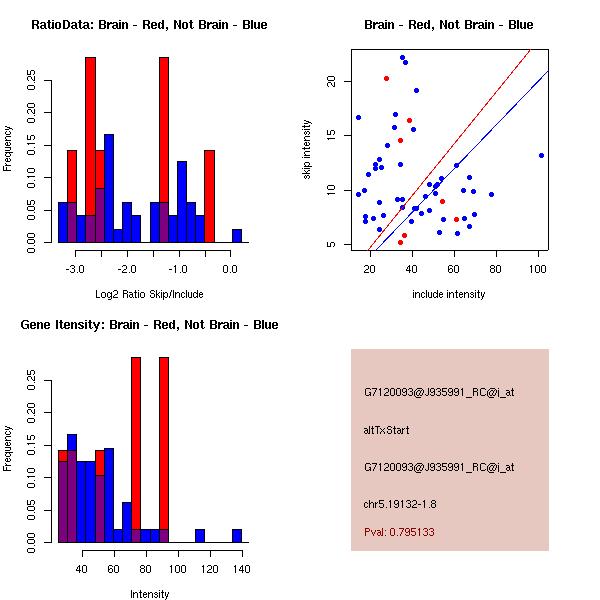 RatioData: Brain - Red, Not Brain - Blue

Frequency

0.00
0.05
0.10
0.15
0.20
0.25

-3.0
-2.0
-1.0
0.0

Log2 Ratio Skip/Include

Brain - Red, Not Brain - Blue

skip intensity

5
10
15
20

20
40
60
80
100

include intensity

Gene Itensity: Brain - Red, Not Brain - Blue

Frequency

0.00
0.05
0.10
0.15
0.20
0.25

40
60
80
100
120
140

Intensity

G7120093@J935991_RC@i_at

altTxStart

G7120093@J935991_RC@i_at

chr5.19132-1.8

Pval: 0.795133